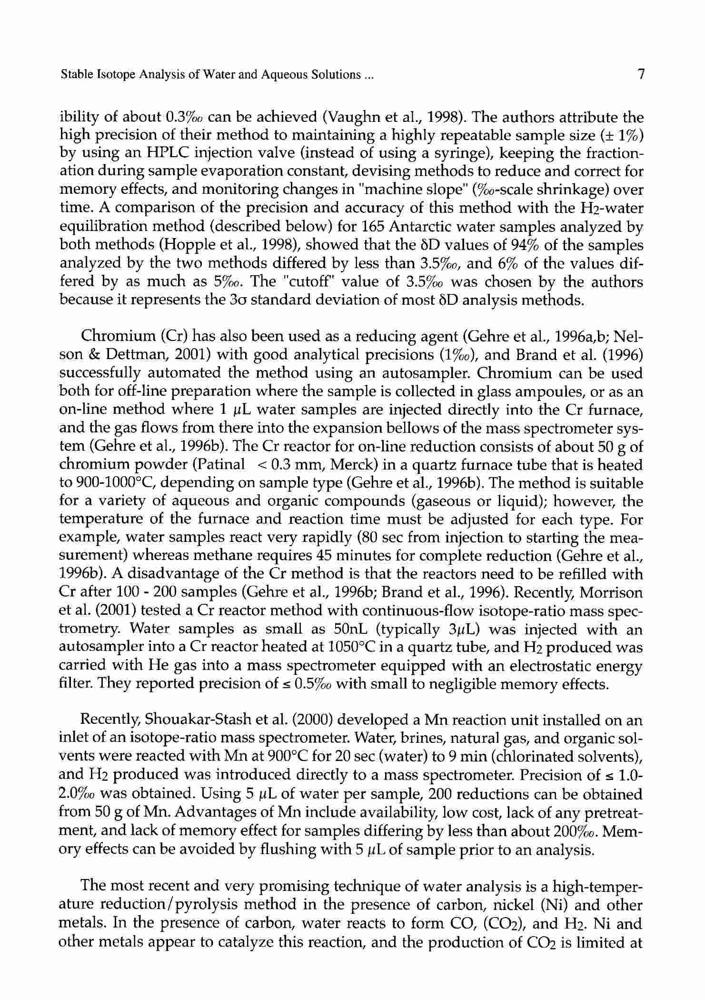 Stable Isotope Analysis of Water and Aqueous Solutions ... 7

ibility of about 0.3‰ can be achieved (Vaughn et al., 1998). The authors attribute the high precision of their method to maintaining a highly repeatable sample size (± 1%) by using an HPLC injection valve (instead of using a syringe), keeping the fractionation during sample evaporation constant, devising methods to reduce and correct for memory effects, and monitoring changes in "machine slope" (‰-scale shrinkage) over time. A comparison of the precision and accuracy of this method with the $H_2$-water equilibration method (described below) for 165 Antarctic water samples analyzed by both methods (Hopple et al., 1998), showed that the δD values of 94% of the samples analyzed by the two methods differed by less than 3.5‰, and 6% of the values differed by as much as 5‰. The "cutoff" value of 3.5‰ was chosen by the authors because it represents the 3σ standard deviation of most δD analysis methods.

Chromium (Cr) has also been used as a reducing agent (Gehre et al., 1996a,b; Nelson & Dettman, 2001) with good analytical precisions (1‰), and Brand et al. (1996) successfully automated the method using an autosampler. Chromium can be used both for off-line preparation where the sample is collected in glass ampoules, or as an on-line method where 1 μL water samples are injected directly into the Cr furnace, and the gas flows from there into the expansion bellows of the mass spectrometer system (Gehre et al., 1996b). The Cr reactor for on-line reduction consists of about 50 g of chromium powder (Patinal < 0.3 mm, Merck) in a quartz furnace tube that is heated to 900-1000°C, depending on sample type (Gehre et al., 1996b). The method is suitable for a variety of aqueous and organic compounds (gaseous or liquid); however, the temperature of the furnace and reaction time must be adjusted for each type. For example, water samples react very rapidly (80 sec from injection to starting the measurement) whereas methane requires 45 minutes for complete reduction (Gehre et al., 1996b). A disadvantage of the Cr method is that the reactors need to be refilled with Cr after 100 - 200 samples (Gehre et al., 1996b; Brand et al., 1996). Recently, Morrison et al. (2001) tested a Cr reactor method with continuous-flow isotope-ratio mass spectrometry. Water samples as small as 50nL (typically 3μL) was injected with an autosampler into a Cr reactor heated at 1050°C in a quartz tube, and $H_2$ produced was carried with He gas into a mass spectrometer equipped with an electrostatic energy filter. They reported precision of ≤ 0.5‰ with small to negligible memory effects.

Recently, Shouakar-Stash et al. (2000) developed a Mn reaction unit installed on an inlet of an isotope-ratio mass spectrometer. Water, brines, natural gas, and organic solvents were reacted with Mn at 900°C for 20 sec (water) to 9 min (chlorinated solvents), and $H_2$ produced was introduced directly to a mass spectrometer. Precision of ≤ 1.0-2.0‰ was obtained. Using 5 μL of water per sample, 200 reductions can be obtained from 50 g of Mn. Advantages of Mn include availability, low cost, lack of any pretreatment, and lack of memory effect for samples differing by less than about 200‰. Memory effects can be avoided by flushing with 5 μL of sample prior to an analysis.

The most recent and very promising technique of water analysis is a high-temperature reduction/pyrolysis method in the presence of carbon, nickel (Ni) and other metals. In the presence of carbon, water reacts to form CO, ($CO_2$), and $H_2$. Ni and other metals appear to catalyze this reaction, and the production of $CO_2$ is limited at